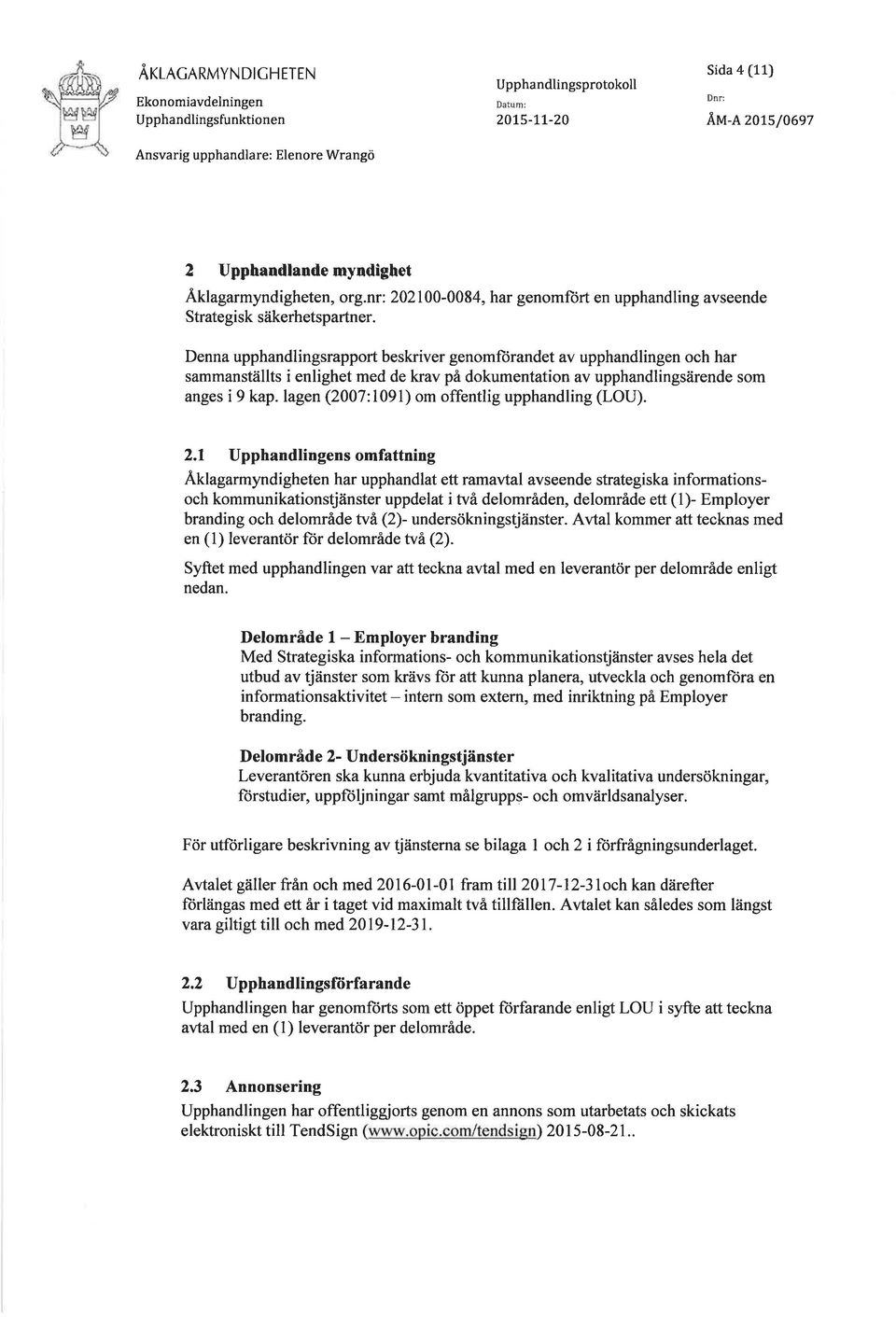 ÅKLAGARMYNDIGHETEN
Ekonomiavdelningen
Upphandlingsfunktionen

Upphandlingsprotokoll
Datum:
2015-11-20

Sida 4 (11)
Dnr:
ÅM-A 2015/0697

Ansvarig upphandlare: Elenore Wrangö

2 Upphandlande myndighet
Åklagarmyndigheten, org.nr: 202100-0084, har genomfört en upphandling avseende Strategisk säkerhetspartner.

Denna upphandlingsrapport beskriver genomförandet av upphandlingen och har sammanställts i enlighet med de krav på dokumentation av upphandlingsärende som anges i 9 kap. lagen (2007:1091) om offentlig upphandling (LOU).

2.1 Upphandlingens omfattning
Åklagarmyndigheten har upphandlat ett ramavtal avseende strategiska informations- och kommunikationstjänster uppdelat i två delområden, delområde ett (1)- Employer branding och delområde två (2)- undersökningstjänster. Avtal kommer att tecknas med en (1) leverantör för delområde två (2).

Syftet med upphandlingen var att teckna avtal med en leverantör per delområde enligt nedan.

Delområde 1 – Employer branding
Med Strategiska informations- och kommunikationstjänster avses hela det utbud av tjänster som krävs för att kunna planera, utveckla och genomföra en informationsaktivitet – intern som extern, med inriktning på Employer branding.

Delområde 2- Undersökningstjänster
Leverantören ska kunna erbjuda kvantitativa och kvalitativa undersökningar, förstudier, uppföljningar samt målgrupps- och omvärldsanalyser.

För utförligare beskrivning av tjänsterna se bilaga 1 och 2 i förfrågningsunderlaget.

Avtalet gäller från och med 2016-01-01 fram till 2017-12-31och kan därefter förlängas med ett år i taget vid maximalt två tillfällen. Avtalet kan således som längst vara giltigt till och med 2019-12-31.

2.2 Upphandlingsförfarande
Upphandlingen har genomförts som ett öppet förfarande enligt LOU i syfte att teckna avtal med en (1) leverantör per delområde.

2.3 Annonsering
Upphandlingen har offentliggjorts genom en annons som utarbetats och skickats elektroniskt till TendSign (www.opic.com/tendsign) 2015-08-21..